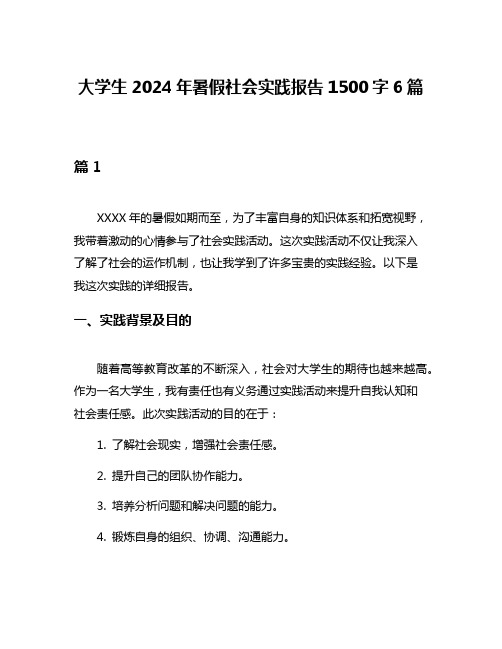 大学生 2024 年暑假社会实践报告 1500 字 6 篇

篇 1

XXXX 年的暑假如期而至，为了丰富自身的知识体系和拓宽视野，我带着激动的心情参与了社会实践活动。这次实践活动不仅让我深入了解了社会的运作机制，也让我学到了许多宝贵的实践经验。以下是我这次实践的详细报告。

一、实践背景及目的

随着高等教育改革的不断深入，社会对大学生的期待也越来越高。作为一名大学生，我有责任也有义务通过实践活动来提升自我认知和社会责任感。此次实践活动的目的在于：

1. 了解社会现实，增强社会责任感。

2. 提升自己的团队协作能力。

3. 培养分析问题和解决问题的能力。

4. 锻炼自身的组织、协调、沟通能力。